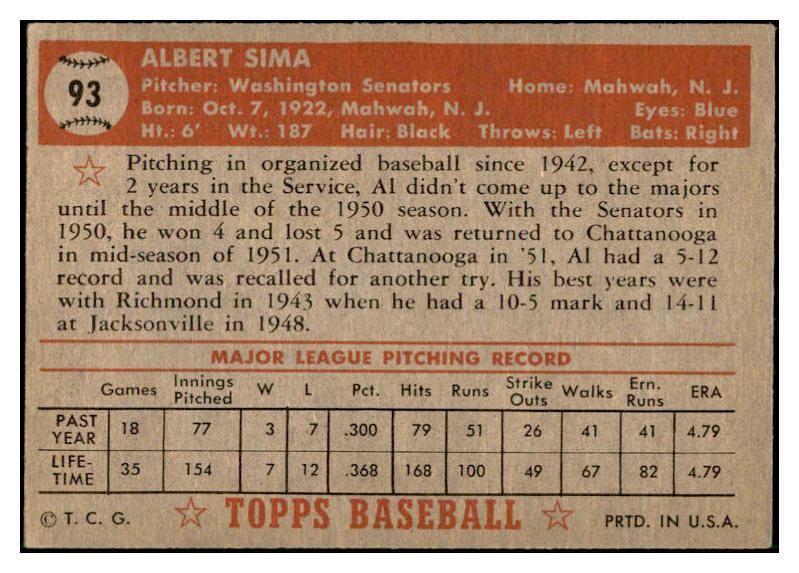 93

ALBERT SIMA
Pitcher: Washington Senators Home: Mahwah, N. J.
Born: Oct. 7, 1922, Mahwah, N. J. Eyes: Blue
Ht.: 6' Wt.: 187 Hair: Black Throws: Left Bats: Right

Pitching in organized baseball since 1942, except for 2 years in the Service, Al didn't come up to the majors until the middle of the 1950 season. With the Senators in 1950, he won 4 and lost 5 and was returned to Chattanooga in mid-season of 1951. At Chattanooga in '51, Al had a 5-12 record and was recalled for another try. His best years were with Richmond in 1943 when he had a 10-5 mark and 14-11 at Jacksonville in 1948.

MAJOR LEAGUE PITCHING RECORD

| | Games | Innings Pitched | W | L | Pct. | Hits | Runs | Strike Outs | Walks | Ern. Runs | ERA |
|---|---|---|---|---|---|---|---|---|---|---|---|
| PAST YEAR | 18 | 77 | 3 | 7 | .300 | 79 | 51 | 26 | 41 | 41 | 4.79 |
| LIFE-TIME | 35 | 154 | 7 | 12 | .368 | 168 | 100 | 49 | 67 | 82 | 4.79 |

© T. C. G. TOPPS BASEBALL PRTD. IN U.S.A.